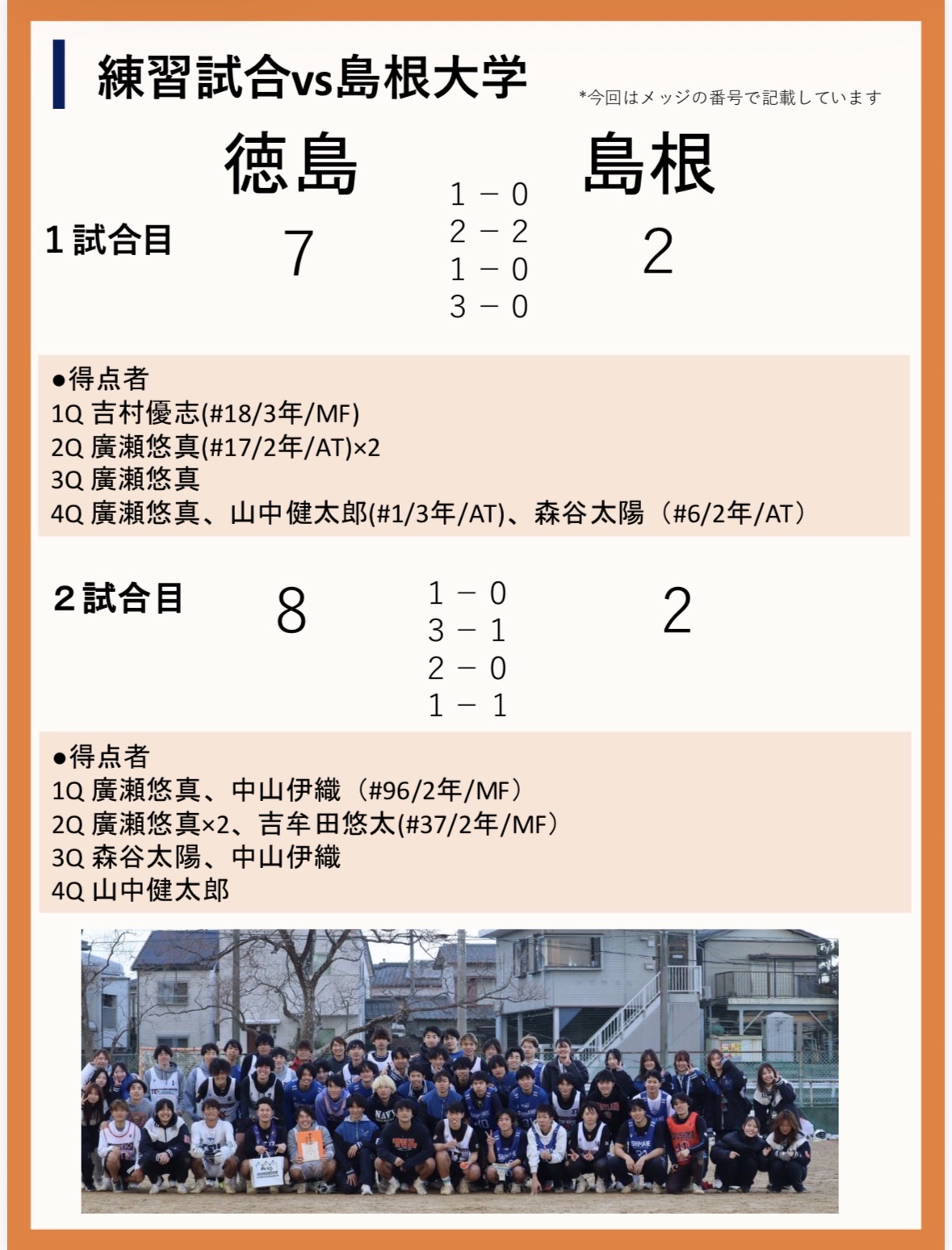 練習試合vs島根大学

*今回はメッジの番号で記載しています

徳島 島根

1試合目 7
1 − 0
2 − 2
1 − 0
3 − 0
2

●得点者
1Q 吉村優志(#18/3年/MF)
2Q 廣瀬悠真(#17/2年/AT)×2
3Q 廣瀬悠真
4Q 廣瀬悠真、山中健太郎(#1/3年/AT)、森谷太陽（#6/2年/AT）

2試合目 8
1 − 0
3 − 1
2 − 0
1 − 1
2

●得点者
1Q 廣瀬悠真、中山伊織（#96/2年/MF）
2Q 廣瀬悠真×2、吉牟田悠太(#37/2年/MF）
3Q 森谷太陽、中山伊織
4Q 山中健太郎